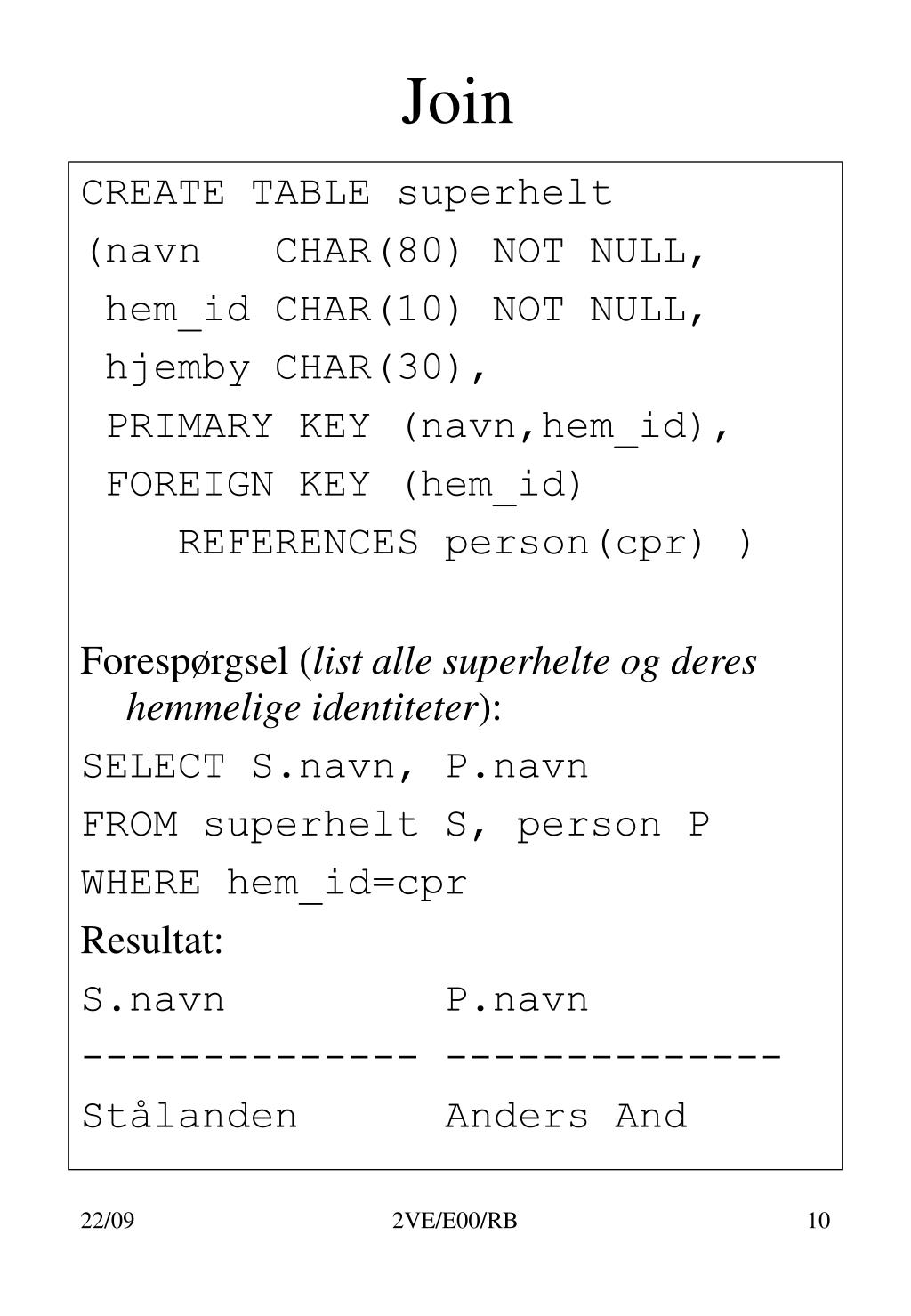 Join

CREATE TABLE superhelt
(navn CHAR(80) NOT NULL,
hem_id CHAR(10) NOT NULL,
hjemby CHAR(30),
PRIMARY KEY (navn,hem_id),
FOREIGN KEY (hem_id)
REFERENCES person(cpr) )

Forespørgsel (list alle superhelte og deres hemmelige identiteter):
SELECT S.navn, P.navn
FROM superhelt S, person P
WHERE hem_id=cpr
Resultat:
S.navn P.navn
-------------- --------------
Stålanden Anders And

22/09 2VE/E00/RB 10